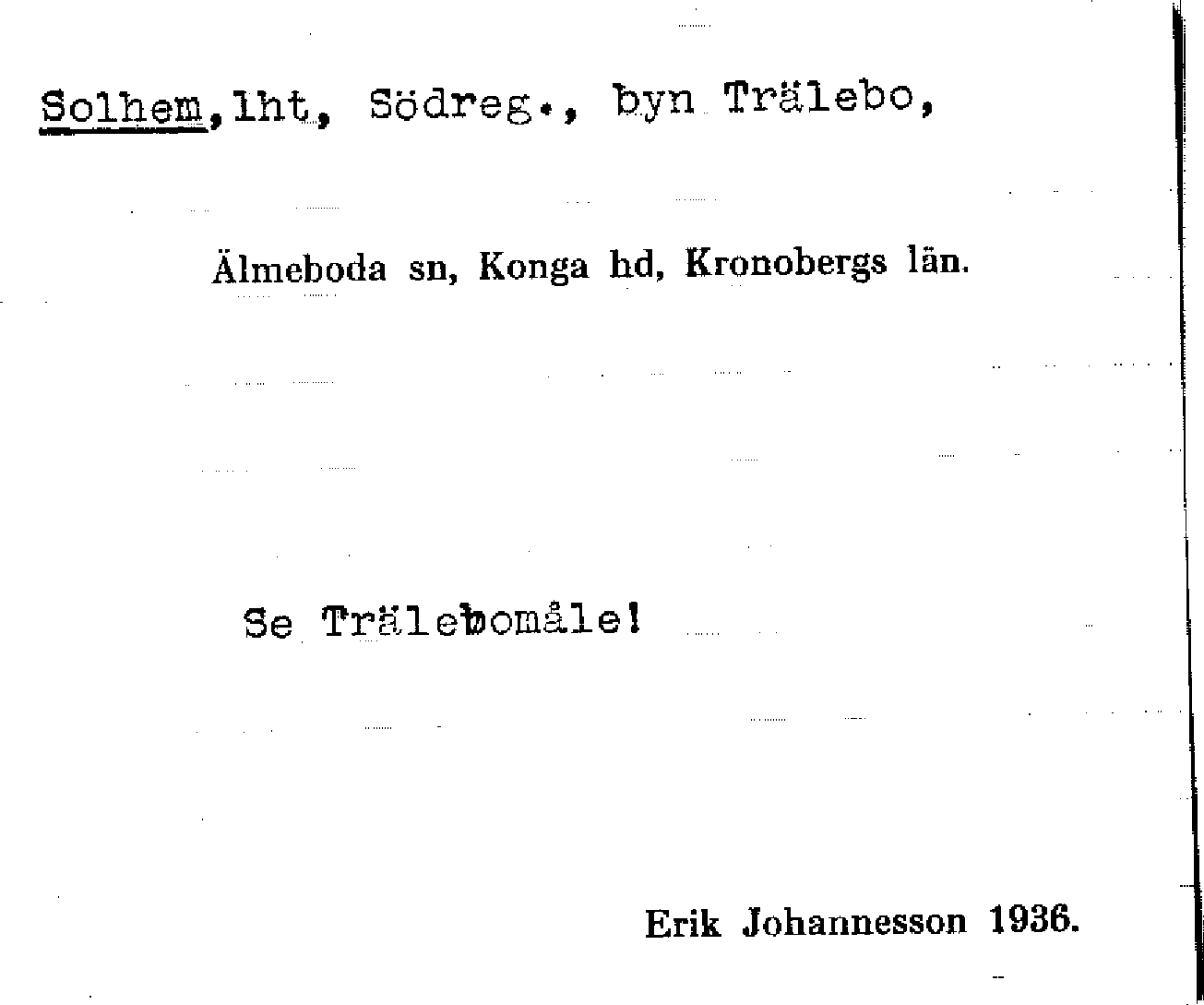 Solhem, lht, Södreg., byn Trälebo,

Älmeboda sn, Konga hd, Kronobergs län.

Se Trälebomåle!

Erik Johannesson 1936.